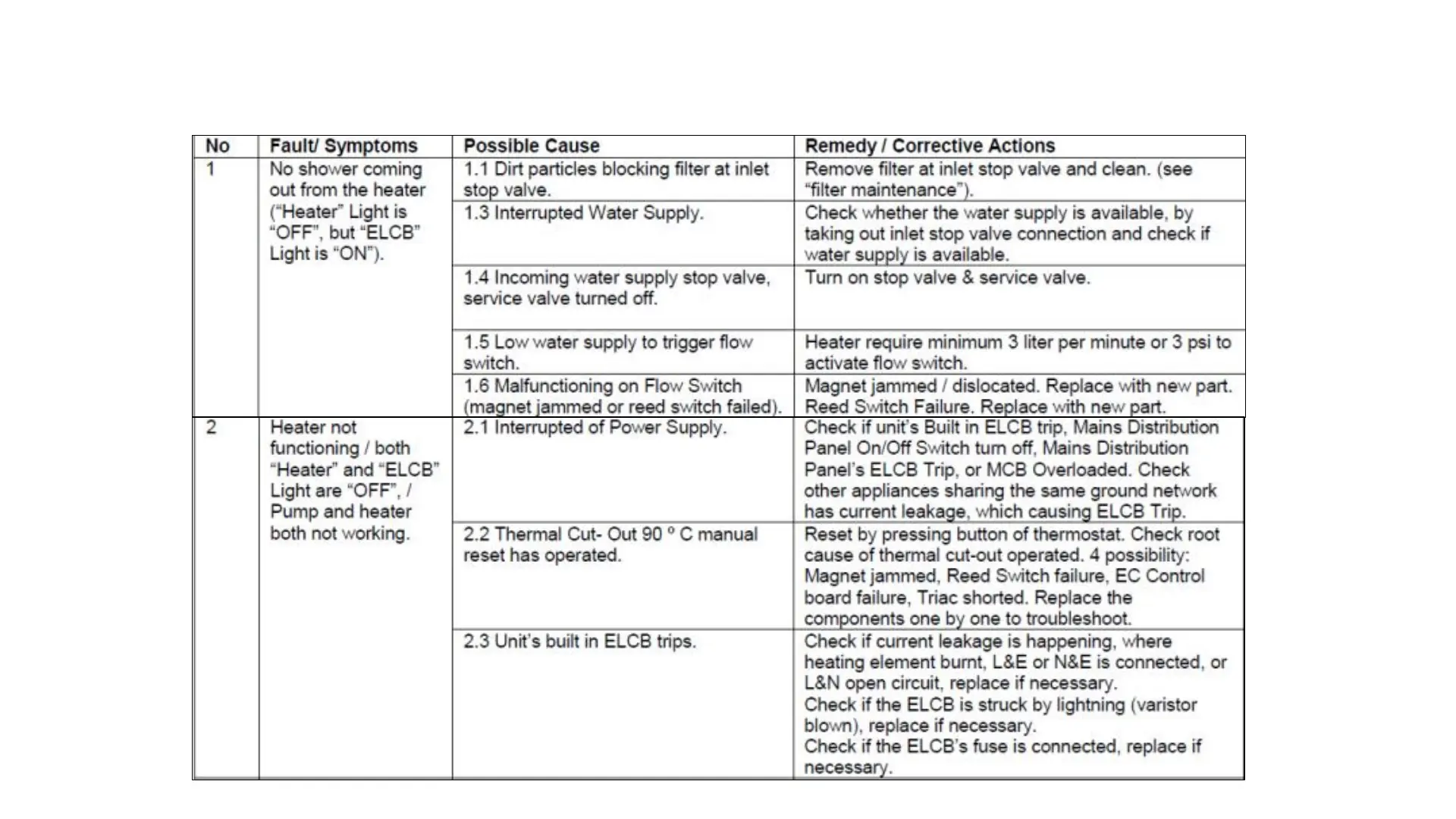 | No | Fault/ Symptoms | Possible Cause | Remedy / Corrective Actions |
|---|---|---|---|
| 1 | No shower coming out from the heater ("Heater" Light is "OFF", but "ELCB" Light is "ON"). | 1.1 Dirt particles blocking filter at inlet stop valve. | Remove filter at inlet stop valve and clean. (see "filter maintenance"). |
| | | 1.3 Interrupted Water Supply. | Check whether the water supply is available, by taking out inlet stop valve connection and check if water supply is available. |
| | | 1.4 Incoming water supply stop valve, service valve turned off. | Turn on stop valve & service valve. |
| | | 1.5 Low water supply to trigger flow switch. | Heater require minimum 3 liter per minute or 3 psi to activate flow switch. |
| | | 1.6 Malfunctioning on Flow Switch (magnet jammed or reed switch failed). | Magnet jammed / dislocated. Replace with new part. Reed Switch Failure. Replace with new part. |
| 2 | Heater not functioning / both "Heater" and "ELCB" Light are "OFF", / Pump and heater both not working. | 2.1 Interrupted of Power Supply. | Check if unit's Built in ELCB trip, Mains Distribution Panel On/Off Switch turn off, Mains Distribution Panel's ELCB Trip, or MCB Overloaded. Check other appliances sharing the same ground network has current leakage, which causing ELCB Trip. |
| | | 2.2 Thermal Cut- Out 90 º C manual reset has operated. | Reset by pressing button of thermostat. Check root cause of thermal cut-out operated. 4 possibility: Magnet jammed, Reed Switch failure, EC Control board failure, Triac shorted. Replace the components one by one to troubleshoot. |
| | | 2.3 Unit's built in ELCB trips. | Check if current leakage is happening, where heating element burnt, L&E or N&E is connected, or L&N open circuit, replace if necessary. Check if the ELCB is struck by lightning (varistor blown), replace if necessary. Check if the ELCB's fuse is connected, replace if necessary. |